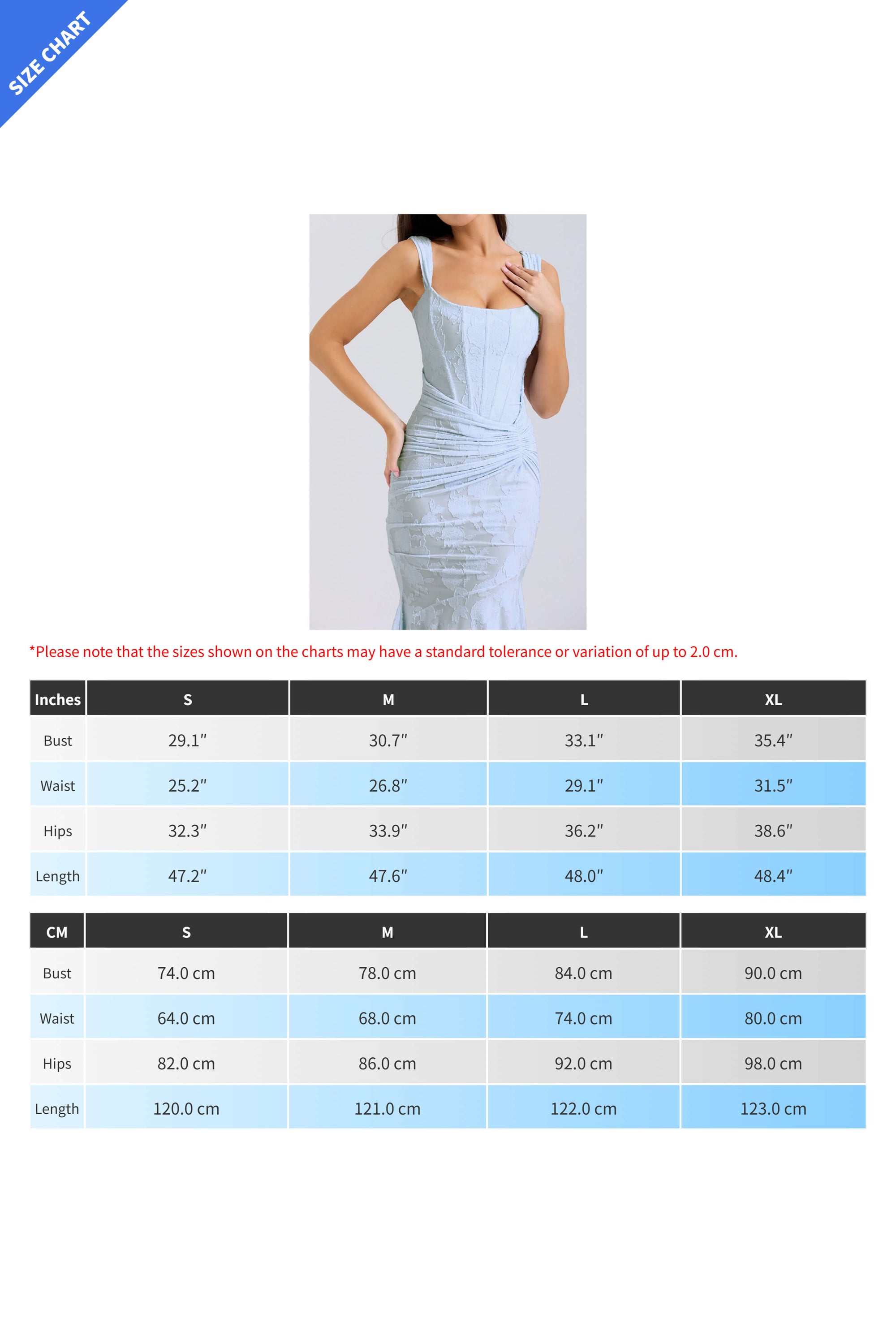 SIZE CHART

*Please note that the sizes shown on the charts may have a standard tolerance or variation of up to 2.0 cm.

| Inches | S | M | L | XL |
|---|---|---|---|---|
| Bust | 29.1″ | 30.7″ | 33.1″ | 35.4″ |
| Waist | 25.2″ | 26.8″ | 29.1″ | 31.5″ |
| Hips | 32.3″ | 33.9″ | 36.2″ | 38.6″ |
| Length | 47.2″ | 47.6″ | 48.0″ | 48.4″ |

| CM | S | M | L | XL |
|---|---|---|---|---|
| Bust | 74.0 cm | 78.0 cm | 84.0 cm | 90.0 cm |
| Waist | 64.0 cm | 68.0 cm | 74.0 cm | 80.0 cm |
| Hips | 82.0 cm | 86.0 cm | 92.0 cm | 98.0 cm |
| Length | 120.0 cm | 121.0 cm | 122.0 cm | 123.0 cm |